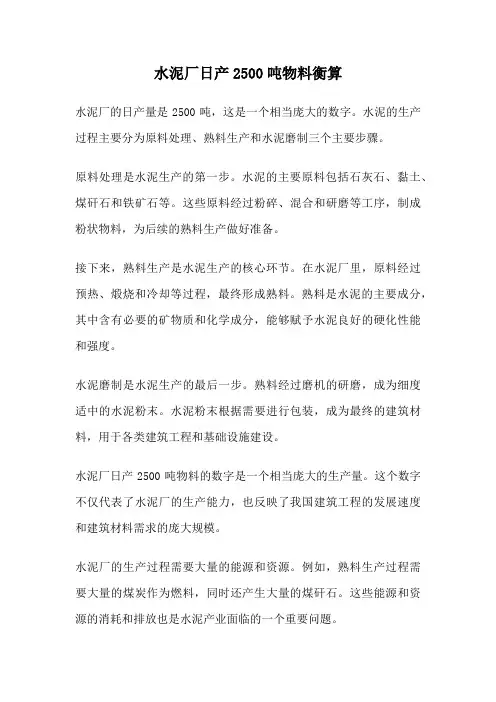 水泥厂日产2500吨物料衡算

水泥厂的日产量是2500吨，这是一个相当庞大的数字。水泥的生产过程主要分为原料处理、熟料生产和水泥磨制三个主要步骤。

原料处理是水泥生产的第一步。水泥的主要原料包括石灰石、黏土、煤矸石和铁矿石等。这些原料经过粉碎、混合和研磨等工序，制成粉状物料，为后续的熟料生产做好准备。

接下来，熟料生产是水泥生产的核心环节。在水泥厂里，原料经过预热、煅烧和冷却等过程，最终形成熟料。熟料是水泥的主要成分，其中含有必要的矿物质和化学成分，能够赋予水泥良好的硬化性能和强度。

水泥磨制是水泥生产的最后一步。熟料经过磨机的研磨，成为细度适中的水泥粉末。水泥粉末根据需要进行包装，成为最终的建筑材料，用于各类建筑工程和基础设施建设。

水泥厂日产2500吨物料的数字是一个相当庞大的生产量。这个数字不仅代表了水泥厂的生产能力，也反映了我国建筑工程的发展速度和建筑材料需求的庞大规模。

水泥厂的生产过程需要大量的能源和资源。例如，熟料生产过程需要大量的煤炭作为燃料，同时还产生大量的煤矸石。这些能源和资源的消耗和排放也是水泥产业面临的一个重要问题。